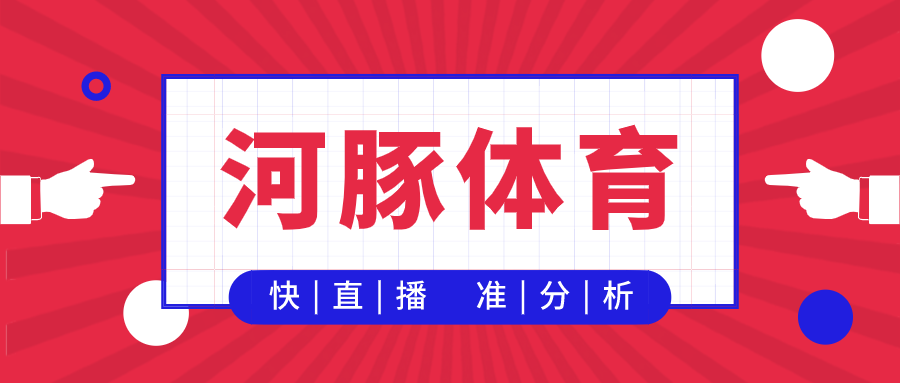 河豚体育

快 | 直 | 播　准 | 分 | 析